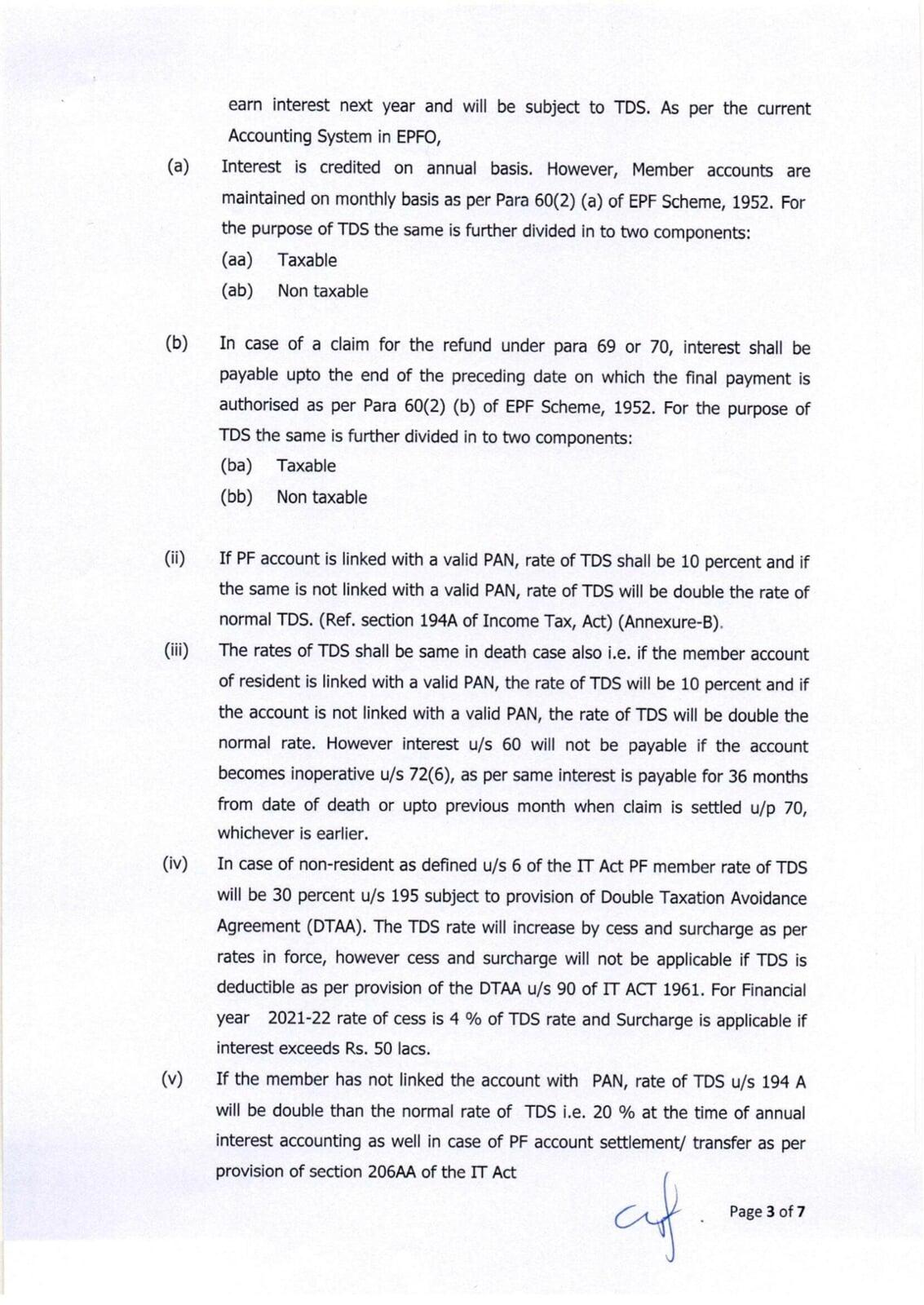 earn interest next year and will be subject to TDS. As per the current Accounting System in EPFO,

(a) Interest is credited on annual basis. However, Member accounts are maintained on monthly basis as per Para 60(2) (a) of EPF Scheme, 1952. For the purpose of TDS the same is further divided in to two components:
(aa) Taxable
(ab) Non taxable

(b) In case of a claim for the refund under para 69 or 70, interest shall be payable upto the end of the preceding date on which the final payment is authorised as per Para 60(2) (b) of EPF Scheme, 1952. For the purpose of TDS the same is further divided in to two components:
(ba) Taxable
(bb) Non taxable

(ii) If PF account is linked with a valid PAN, rate of TDS shall be 10 percent and if the same is not linked with a valid PAN, rate of TDS will be double the rate of normal TDS. (Ref. section 194A of Income Tax, Act) (Annexure-B).

(iii) The rates of TDS shall be same in death case also i.e. if the member account of resident is linked with a valid PAN, the rate of TDS will be 10 percent and if the account is not linked with a valid PAN, the rate of TDS will be double the normal rate. However interest u/s 60 will not be payable if the account becomes inoperative u/s 72(6), as per same interest is payable for 36 months from date of death or upto previous month when claim is settled u/p 70, whichever is earlier.

(iv) In case of non-resident as defined u/s 6 of the IT Act PF member rate of TDS will be 30 percent u/s 195 subject to provision of Double Taxation Avoidance Agreement (DTAA). The TDS rate will increase by cess and surcharge as per rates in force, however cess and surcharge will not be applicable if TDS is deductible as per provision of the DTAA u/s 90 of IT ACT 1961. For Financial year 2021-22 rate of cess is 4 % of TDS rate and Surcharge is applicable if interest exceeds Rs. 50 lacs.

(v) If the member has not linked the account with PAN, rate of TDS u/s 194 A will be double than the normal rate of TDS i.e. 20 % at the time of annual interest accounting as well in case of PF account settlement/ transfer as per provision of section 206AA of the IT Act

Page 3 of 7